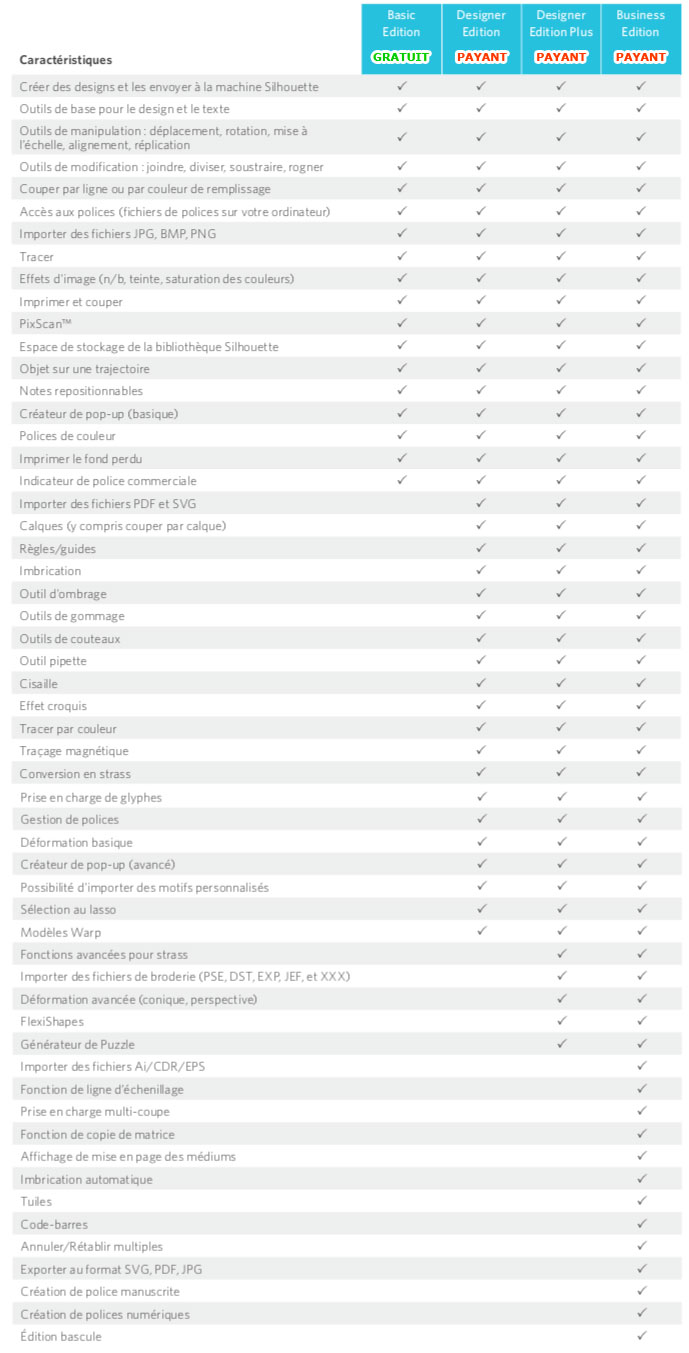 | Caractéristiques | Basic Edition GRATUIT | Designer Edition PAYANT | Designer Edition Plus PAYANT | Business Edition PAYANT |
|---|---|---|---|---|
| Créer des designs et les envoyer à la machine Silhouette | ✓ | ✓ | ✓ | ✓ |
| Outils de base pour le design et le texte | ✓ | ✓ | ✓ | ✓ |
| Outils de manipulation : déplacement, rotation, mise à l'échelle, alignement, réplication | ✓ | ✓ | ✓ | ✓ |
| Outils de modification : joindre, diviser, soustraire, rogner | ✓ | ✓ | ✓ | ✓ |
| Couper par ligne ou par couleur de remplissage | ✓ | ✓ | ✓ | ✓ |
| Accès aux polices (fichiers de polices sur votre ordinateur) | ✓ | ✓ | ✓ | ✓ |
| Importer des fichiers JPG, BMP, PNG | ✓ | ✓ | ✓ | ✓ |
| Tracer | ✓ | ✓ | ✓ | ✓ |
| Effets d'image (n/b, teinte, saturation des couleurs) | ✓ | ✓ | ✓ | ✓ |
| Imprimer et couper | ✓ | ✓ | ✓ | ✓ |
| PixScan™ | ✓ | ✓ | ✓ | ✓ |
| Espace de stockage de la bibliothèque Silhouette | ✓ | ✓ | ✓ | ✓ |
| Objet sur une trajectoire | ✓ | ✓ | ✓ | ✓ |
| Notes repositionnables | ✓ | ✓ | ✓ | ✓ |
| Créateur de pop-up (basique) | ✓ | ✓ | ✓ | ✓ |
| Polices de couleur | ✓ | ✓ | ✓ | ✓ |
| Imprimer le fond perdu | ✓ | ✓ | ✓ | ✓ |
| Indicateur de police commerciale | ✓ | ✓ | ✓ | ✓ |
| Importer des fichiers PDF et SVG | | ✓ | ✓ | ✓ |
| Calques (y compris couper par calque) | | ✓ | ✓ | ✓ |
| Règles/guides | | ✓ | ✓ | ✓ |
| Imbrication | | ✓ | ✓ | ✓ |
| Outil d'ombrage | | ✓ | ✓ | ✓ |
| Outils de gommage | | ✓ | ✓ | ✓ |
| Outils de couteaux | | ✓ | ✓ | ✓ |
| Outil pipette | | ✓ | ✓ | ✓ |
| Cisaille | | ✓ | ✓ | ✓ |
| Effet croquis | | ✓ | ✓ | ✓ |
| Tracer par couleur | | ✓ | ✓ | ✓ |
| Traçage magnétique | | ✓ | ✓ | ✓ |
| Conversion en strass | | ✓ | ✓ | ✓ |
| Prise en charge de glyphes | | ✓ | ✓ | ✓ |
| Gestion de polices | | ✓ | ✓ | ✓ |
| Déformation basique | | ✓ | ✓ | ✓ |
| Créateur de pop-up (avancé) | | ✓ | ✓ | ✓ |
| Possibilité d'importer des motifs personnalisés | | ✓ | ✓ | ✓ |
| Sélection au lasso | | ✓ | ✓ | ✓ |
| Modèles Warp | | ✓ | ✓ | ✓ |
| Fonctions avancées pour strass | | | ✓ | ✓ |
| Importer des fichiers de broderie (PSE, DST, EXP, JEF, et XXX) | | | ✓ | ✓ |
| Déformation avancée (conique, perspective) | | | ✓ | ✓ |
| FlexiShapes | | | ✓ | ✓ |
| Générateur de Puzzle | | | ✓ | ✓ |
| Importer des fichiers Ai/CDR/EPS | | | | ✓ |
| Fonction de ligne d'échenillage | | | | ✓ |
| Prise en charge multi-coupe | | | | ✓ |
| Fonction de copie de matrice | | | | ✓ |
| Affichage de mise en page des médiums | | | | ✓ |
| Imbrication automatique | | | | ✓ |
| Tuiles | | | | ✓ |
| Code-barres | | | | ✓ |
| Annuler/Rétablir multiples | | | | ✓ |
| Exporter au format SVG, PDF, JPG | | | | ✓ |
| Création de police manuscrite | | | | ✓ |
| Création de polices numériques | | | | ✓ |
| Édition bascule | | | | ✓ |